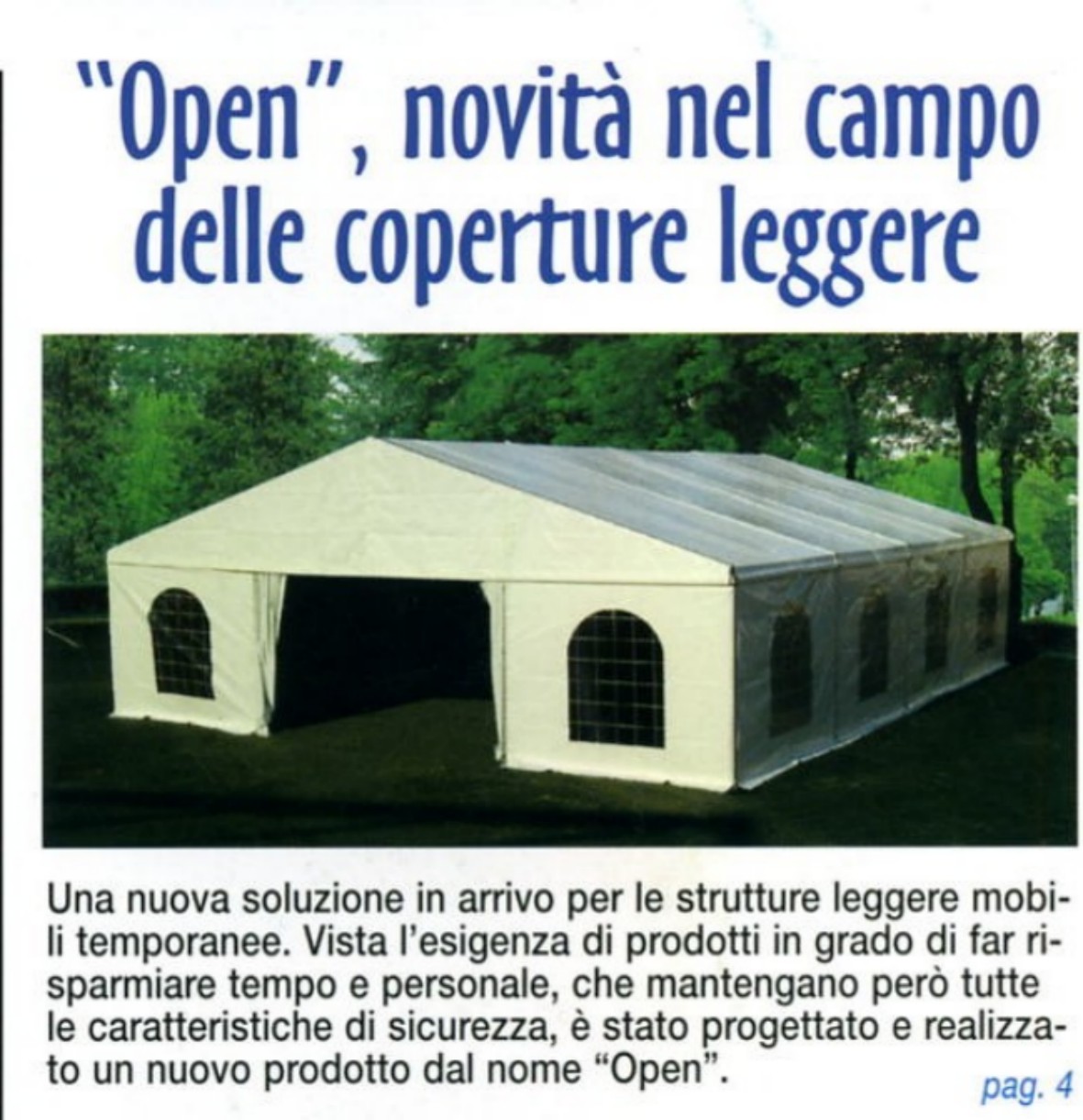 "Open", novità nel campo delle coperture leggere

Una nuova soluzione in arrivo per le strutture leggere mobili temporanee. Vista l'esigenza di prodotti in grado di far risparmiare tempo e personale, che mantengano però tutte le caratteristiche di sicurezza, è stato progettato e realizzato un nuovo prodotto dal nome "Open".

pag. 4